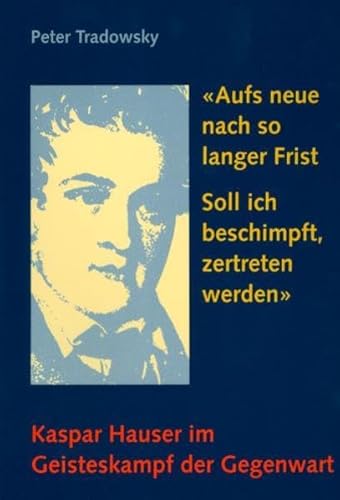 Peter Tradowsky

«Aufs neue nach so langer Frist
Soll ich beschimpft, zertreten werden»

Kaspar Hauser im Geisteskampf der Gegenwart